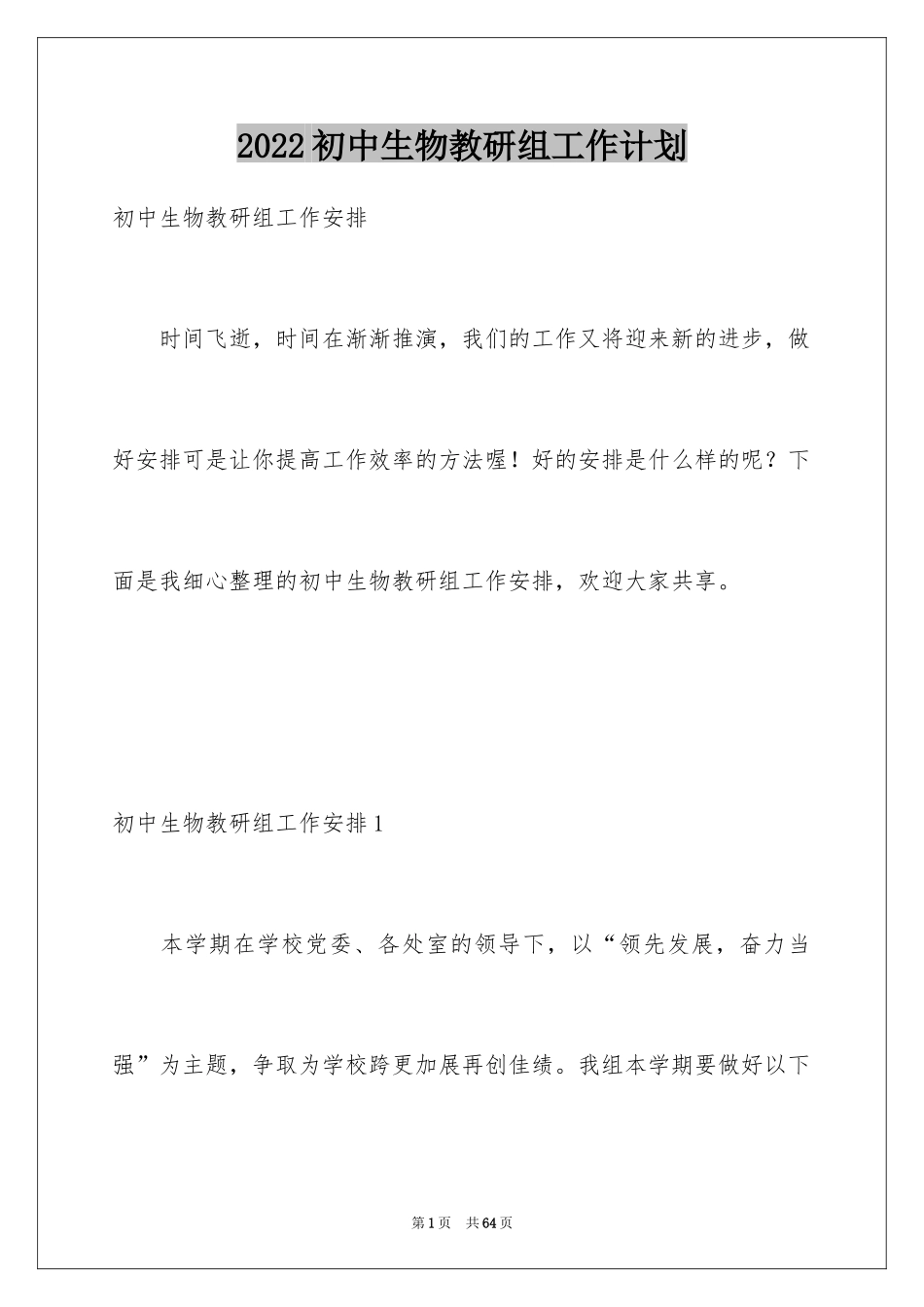 2022初中生物教研组工作计划

初中生物教研组工作安排

时间飞逝，时间在渐渐推演，我们的工作又将迎来新的进步，做好安排可是让你提高工作效率的方法喔！好的安排是什么样的呢？下面是我细心整理的初中生物教研组工作安排，欢迎大家共享。

初中生物教研组工作安排1

本学期在学校党委、各处室的领导下，以“领先发展，奋力当强”为主题，争取为学校跨更加展再创佳绩。我组本学期要做好以下

第1页 共64页